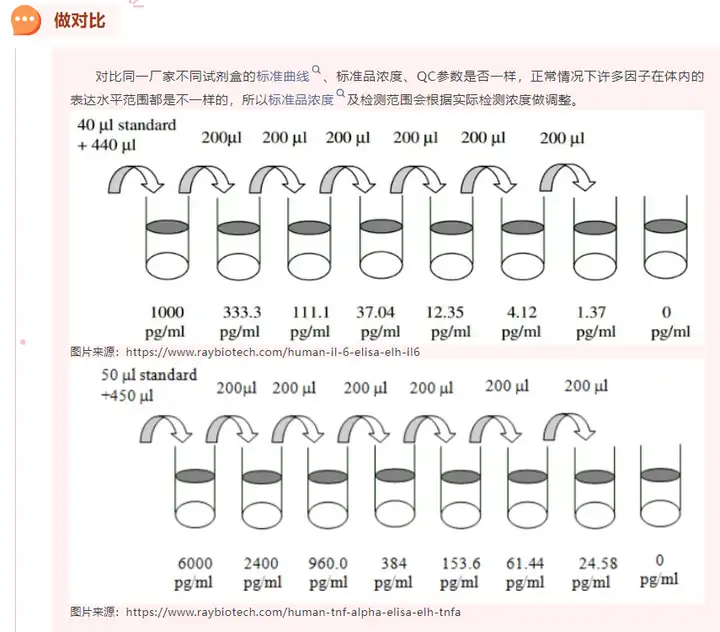 做对比

对比同一厂家不同试剂盒的标准曲线、标准品浓度、QC参数是否一样，正常情况下许多因子在体内的表达水平范围都是不一样的，所以标准品浓度及检测范围会根据实际检测浓度做调整。

40 µl standard
+ 440 µl

200µl 200 µl 200 µl 200 µl 200 µl 200 µl

1000 pg/ml 333.3 pg/ml 111.1 pg/ml 37.04 pg/ml 12.35 pg/ml 4.12 pg/ml 1.37 pg/ml 0 pg/ml

图片来源：https://www.raybiotech.com/human-il-6-elisa-elh-il6

50 µl standard
+450 µl

200µl 200 µl 200 µl 200 µl 200 µl 200 µl

6000 pg/ml 2400 pg/ml 960.0 pg/ml 384 pg/ml 153.6 pg/ml 61.44 pg/ml 24.58 pg/ml 0 pg/ml

图片来源：https://www.raybiotech.com/human-tnf-alpha-elisa-elh-tnfa